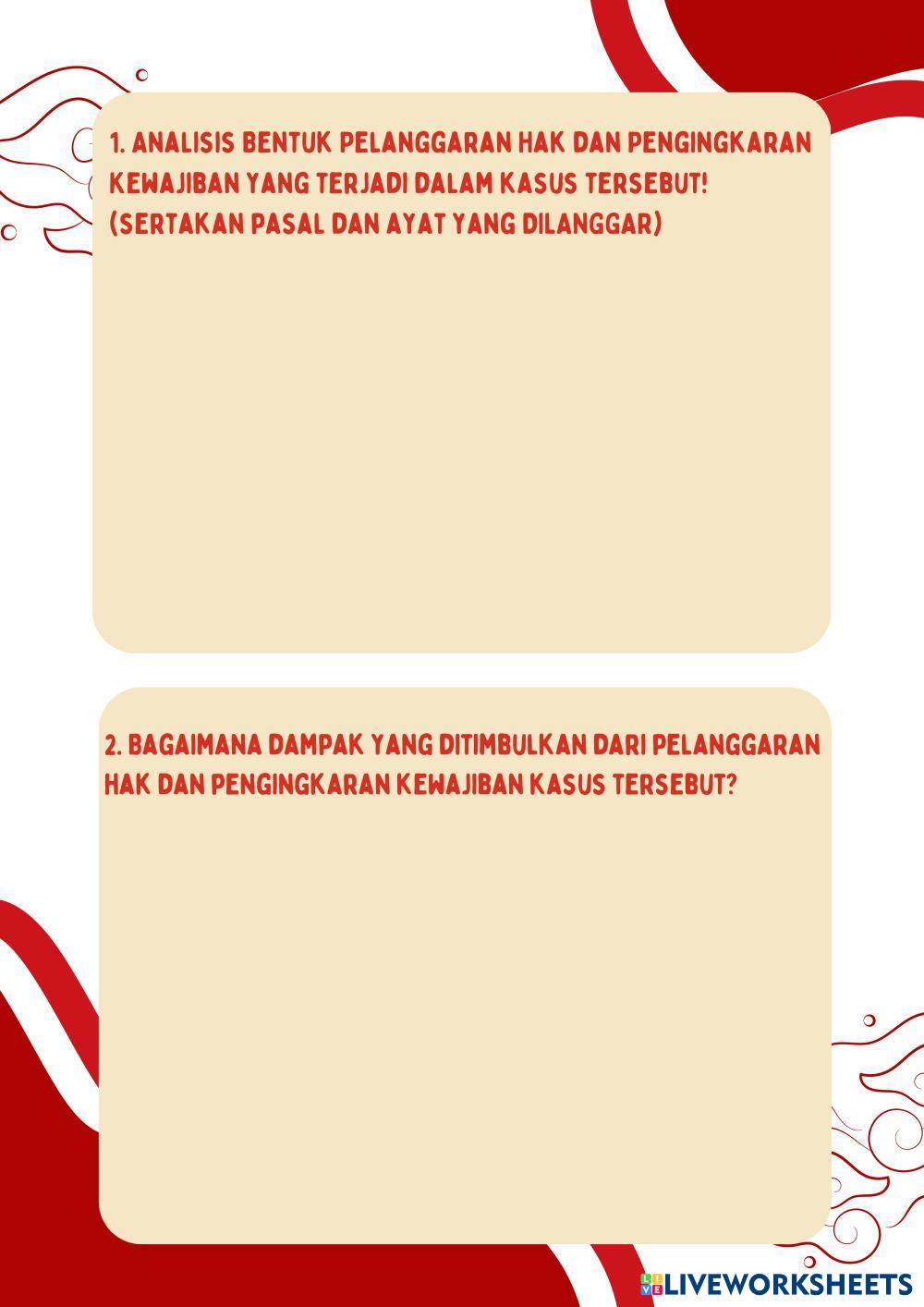 1. ANALISIS BENTUK PELANGGARAN HAK DAN PENGINGKARAN KEWAJIBAN YANG TERJADI DALAM KASUS TERSEBUT! (SERTAKAN PASAL DAN AYAT YANG DILANGGAR)

2. BAGAIMANA DAMPAK YANG DITIMBULKAN DARI PELANGGARAN HAK DAN PENGINGKARAN KEWAJIBAN KASUS TERSEBUT?

LIVEWORKSHEETS